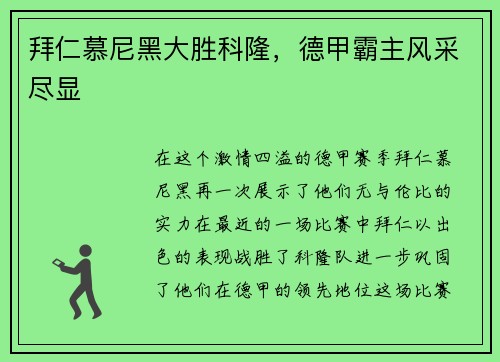 拜仁慕尼黑大胜科隆，德甲霸主风采尽显

在这个激情四溢的德甲赛季拜仁慕尼黑再一次展示了他们无与伦比的实力在最近的一场比赛中拜仁以出色的表现战胜了科隆队进一步巩固了他们在德甲的领先地位这场比赛